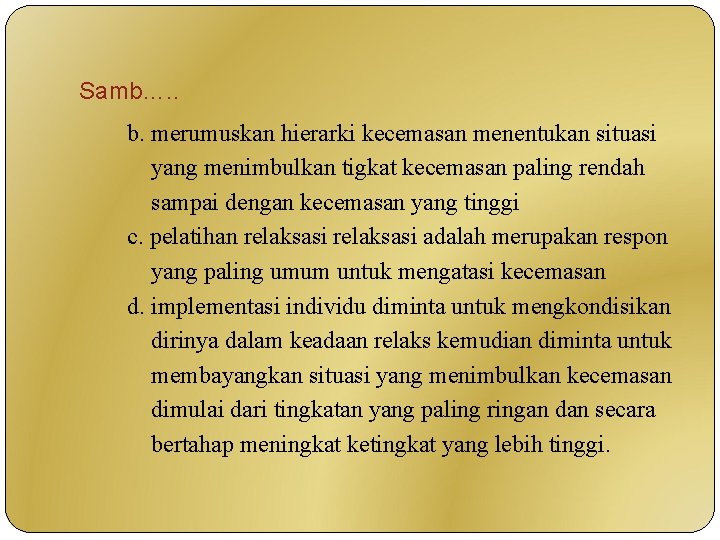 Samb…..

b. merumuskan hierarki kecemasan menentukan situasi yang menimbulkan tigkat kecemasan paling rendah sampai dengan kecemasan yang tinggi

c. pelatihan relaksasi relaksasi adalah merupakan respon yang paling umum untuk mengatasi kecemasan

d. implementasi individu diminta untuk mengkondisikan dirinya dalam keadaan relaks kemudian diminta untuk membayangkan situasi yang menimbulkan kecemasan dimulai dari tingkatan yang paling ringan dan secara bertahap meningkat ketingkat yang lebih tinggi.